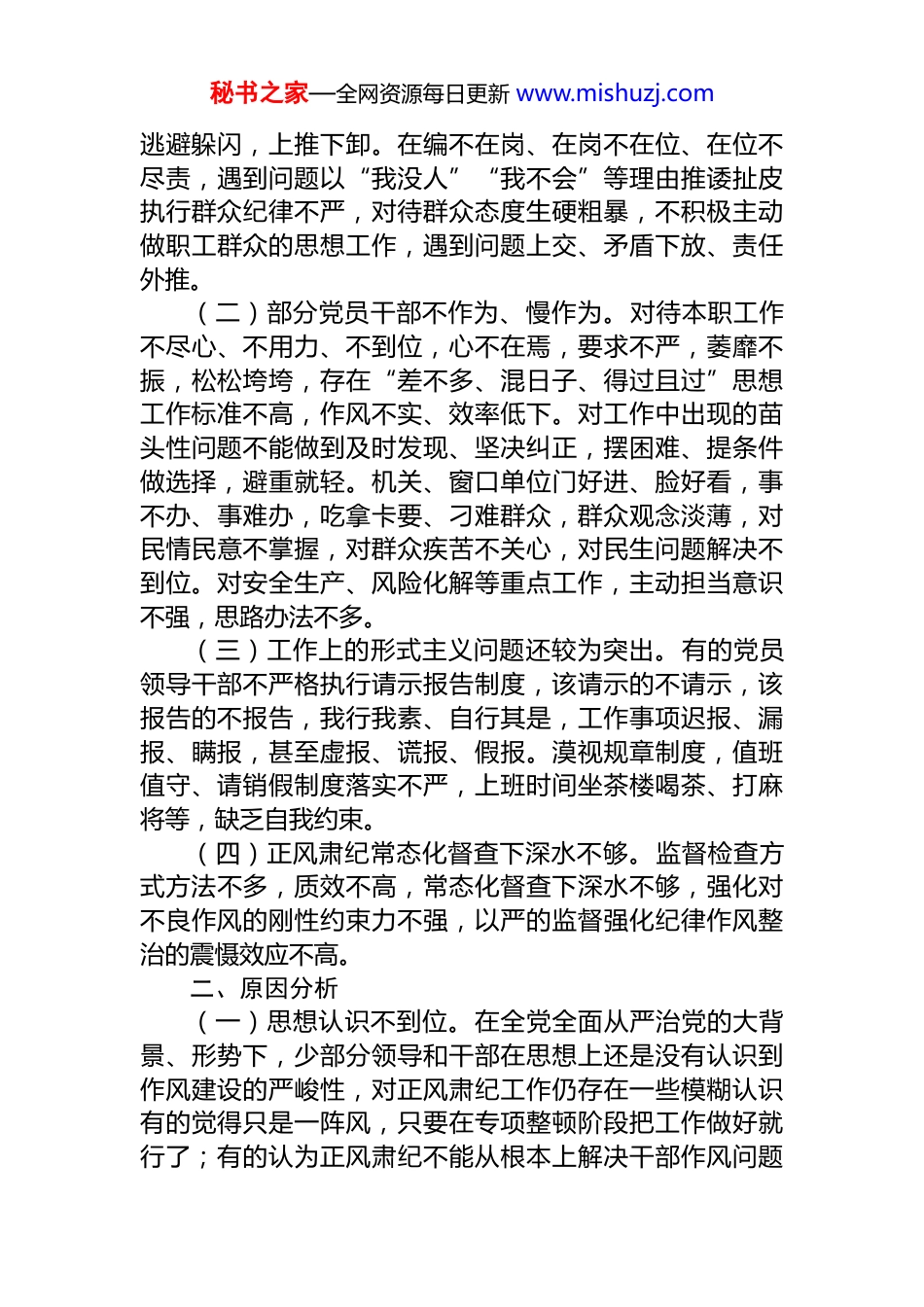 秘书之家—全网资源每日更新 www.mishuzj.com

逃避躲闪，上推下卸。在编不在岗、在岗不在位、在位不尽责，遇到问题以“我没人”“我不会”等理由推诿扯皮执行群众纪律不严，对待群众态度生硬粗暴，不积极主动做职工群众的思想工作，遇到问题上交、矛盾下放、责任外推。

（二）部分党员干部不作为、慢作为。对待本职工作不尽心、不用力、不到位，心不在焉，要求不严，萎靡不振，松松垮垮，存在“差不多、混日子、得过且过”思想工作标准不高，作风不实、效率低下。对工作中出现的苗头性问题不能做到及时发现、坚决纠正，摆困难、提条件做选择，避重就轻。机关、窗口单位门好进、脸好看，事不办、事难办，吃拿卡要、刁难群众，群众观念淡薄，对民情民意不掌握，对群众疾苦不关心，对民生问题解决不到位。对安全生产、风险化解等重点工作，主动担当意识不强，思路办法不多。

（三）工作上的形式主义问题还较为突出。有的党员领导干部不严格执行请示报告制度，该请示的不请示，该报告的不报告，我行我素、自行其是，工作事项迟报、漏报、瞒报，甚至虚报、谎报、假报。漠视规章制度，值班值守、请销假制度落实不严，上班时间坐茶楼喝茶、打麻将等，缺乏自我约束。

（四）正风肃纪常态化督查下深水不够。监督检查方式方法不多，质效不高，常态化督查下深水不够，强化对不良作风的刚性约束力不强，以严的监督强化纪律作风整治的震慑效应不高。

二、原因分析

（一）思想认识不到位。在全党全面从严治党的大背景、形势下，少部分领导和干部在思想上还是没有认识到作风建设的严峻性，对正风肃纪工作仍存在一些模糊认识有的觉得只是一阵风，只要在专项整顿阶段把工作做好就行了；有的认为正风肃纪不能从根本上解决干部作风问题